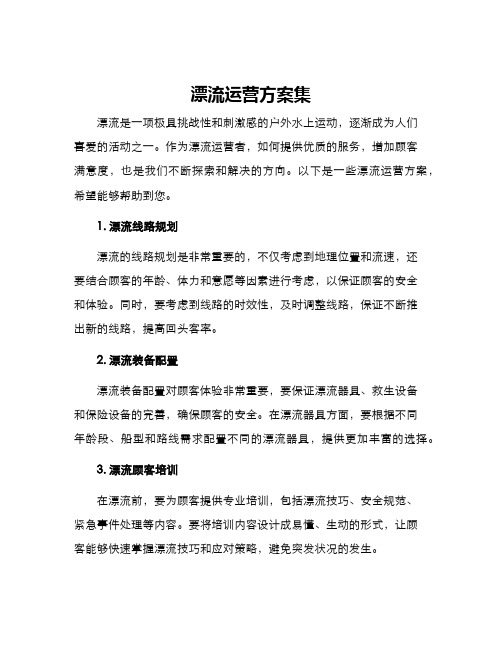 漂流运营方案集

漂流是一项极具挑战性和刺激感的户外水上运动，逐渐成为人们喜爱的活动之一。作为漂流运营者，如何提供优质的服务，增加顾客满意度，也是我们不断探索和解决的方向。以下是一些漂流运营方案，希望能够帮助到您。

1. 漂流线路规划

漂流的线路规划是非常重要的，不仅考虑到地理位置和流速，还要结合顾客的年龄、体力和意愿等因素进行考虑，以保证顾客的安全和体验。同时，要考虑到线路的时效性，及时调整线路，保证不断推出新的线路，提高回头客率。

2. 漂流装备配置

漂流装备配置对顾客体验非常重要，要保证漂流器具、救生设备和保险设备的完善，确保顾客的安全。在漂流器具方面，要根据不同年龄段、船型和路线需求配置不同的漂流器具，提供更加丰富的选择。

3. 漂流顾客培训

在漂流前，要为顾客提供专业培训，包括漂流技巧、安全规范、紧急事件处理等内容。要将培训内容设计成易懂、生动的形式，让顾客能够快速掌握漂流技巧和应对策略，避免突发状况的发生。